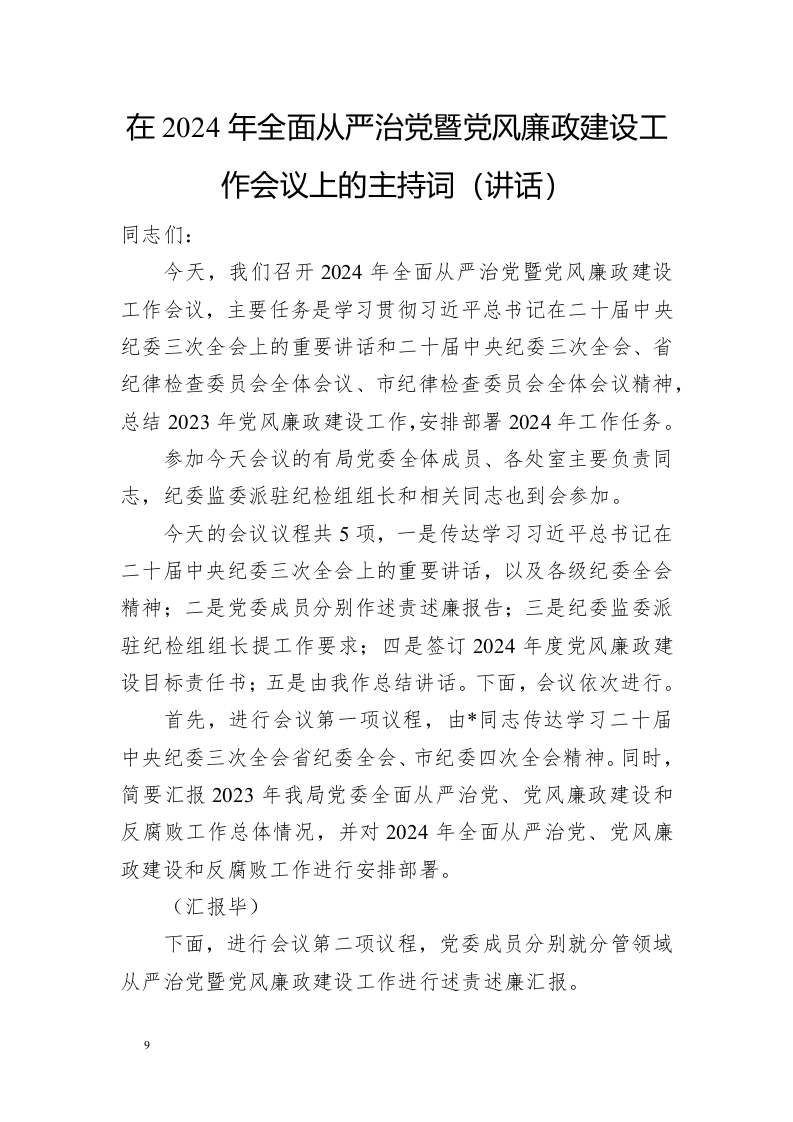 在 2024 年全面从严治党暨党风廉政建设工作会议上的主持词（讲话）

同志们：

今天，我们召开 2024 年全面从严治党暨党风廉政建设工作会议，主要任务是学习贯彻习近平总书记在二十届中央纪委三次全会上的重要讲话和二十届中央纪委三次全会、省纪律检查委员会全体会议、市纪律检查委员会全体会议精神，总结 2023 年党风廉政建设工作,安排部署 2024 年工作任务。

参加今天会议的有局党委全体成员、各处室主要负责同志，纪委监委派驻纪检组组长和相关同志也到会参加。

今天的会议议程共 5 项，一是传达学习习近平总书记在二十届中央纪委三次全会上的重要讲话，以及各级纪委全会精神；二是党委成员分别作述责述廉报告；三是纪委监委派驻纪检组组长提工作要求；四是签订 2024 年度党风廉政建设目标责任书；五是由我作总结讲话。下面，会议依次进行。

首先，进行会议第一项议程，由*同志传达学习二十届中央纪委三次全会省纪委全会、市纪委四次全会精神。同时，简要汇报 2023 年我局党委全面从严治党、党风廉政建设和反腐败工作总体情况，并对 2024 年全面从严治党、党风廉政建设和反腐败工作进行安排部署。

（汇报毕）

下面，进行会议第二项议程，党委成员分别就分管领域从严治党暨党风廉政建设工作进行述责述廉汇报。

9